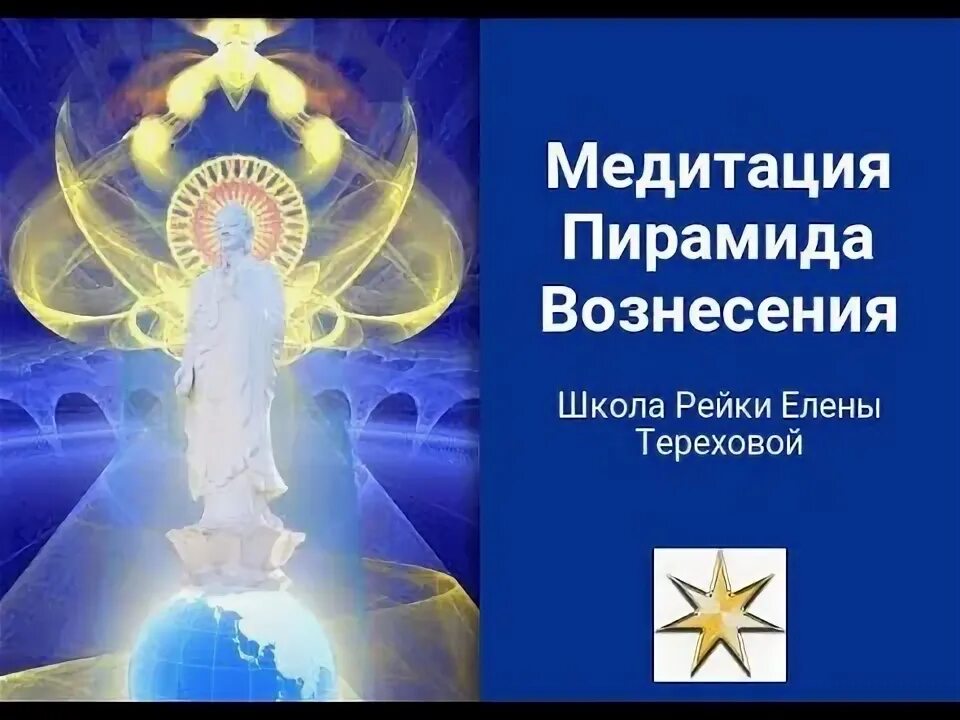 Медитация
Пирамида
Вознесения

Школа Рейки Елены
Тереховой